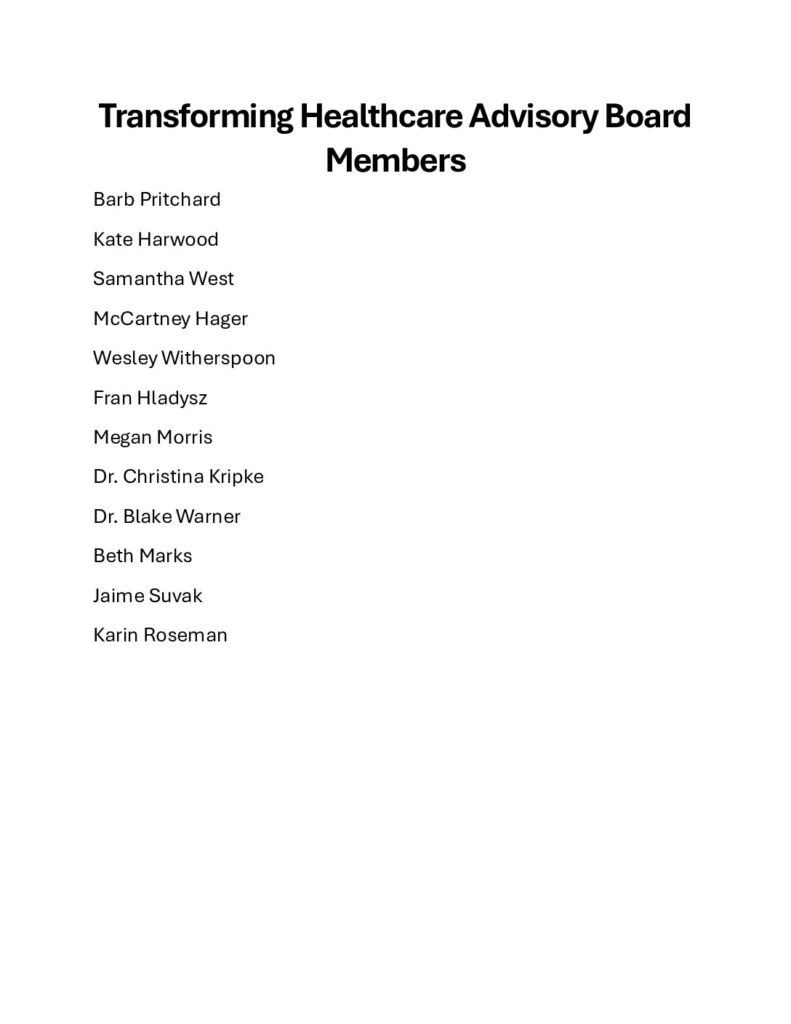 Transforming Healthcare Advisory Board Members

Barb Pritchard

Kate Harwood

Samantha West

McCartney Hager

Wesley Witherspoon

Fran Hladysz

Megan Morris

Dr. Christina Kripke

Dr. Blake Warner

Beth Marks

Jaime Suvak

Karin Roseman